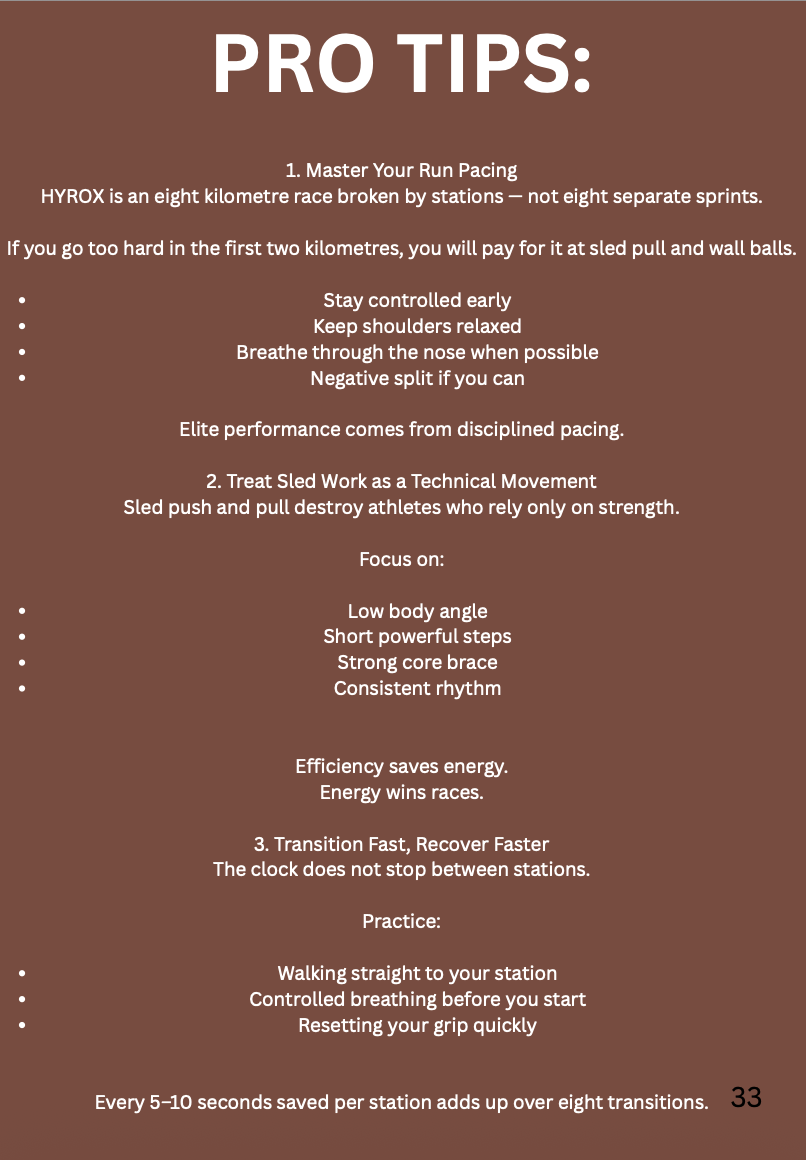 PRO TIPS:

1. Master Your Run Pacing
HYROX is an eight kilometre race broken by stations — not eight separate sprints.

If you go too hard in the first two kilometres, you will pay for it at sled pull and wall balls.

• Stay controlled early
• Keep shoulders relaxed
• Breathe through the nose when possible
• Negative split if you can

Elite performance comes from disciplined pacing.

2. Treat Sled Work as a Technical Movement
Sled push and pull destroy athletes who rely only on strength.

Focus on:

• Low body angle
• Short powerful steps
• Strong core brace
• Consistent rhythm

Efficiency saves energy.
Energy wins races.

3. Transition Fast, Recover Faster
The clock does not stop between stations.

Practice:

• Walking straight to your station
• Controlled breathing before you start
• Resetting your grip quickly

Every 5–10 seconds saved per station adds up over eight transitions.

33